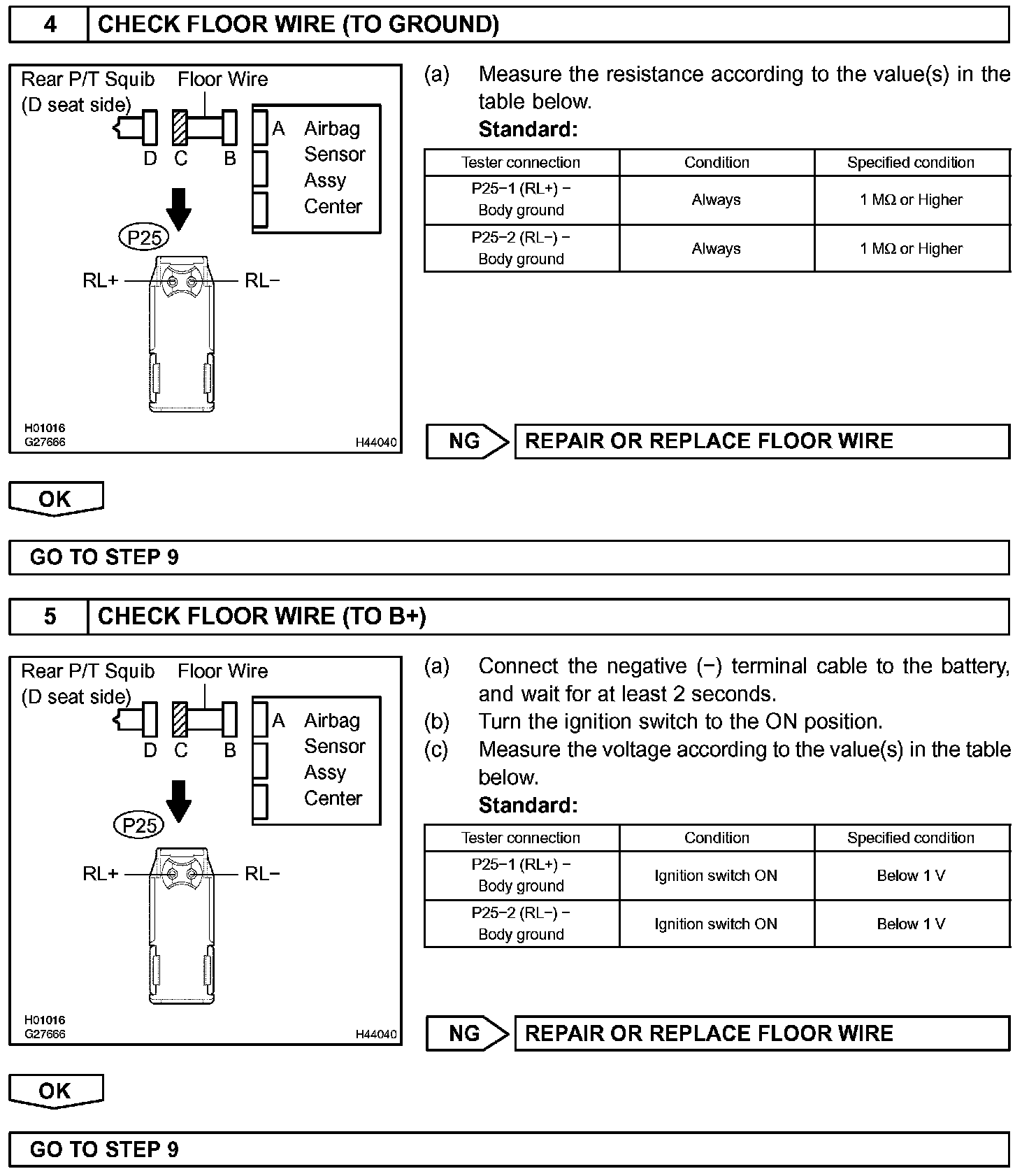 4 CHECK FLOOR WIRE (TO GROUND)

Rear P/T Squib (D seat side) Floor Wire

D C B

A Airbag Sensor Assy Center

P25

RL+ RL−

H01016
G27666
H44040

(a) Measure the resistance according to the value(s) in the table below.

Standard:

| Tester connection | Condition | Specified condition |
|---|---|---|
| P25−1 (RL+) − Body ground | Always | 1 MΩ or Higher |
| P25−2 (RL−) − Body ground | Always | 1 MΩ or Higher |

NG REPAIR OR REPLACE FLOOR WIRE

OK

GO TO STEP 9

5 CHECK FLOOR WIRE (TO B+)

Rear P/T Squib (D seat side) Floor Wire

D C B

A Airbag Sensor Assy Center

P25

RL+ RL−

H01016
G27666
H44040

(a) Connect the negative (−) terminal cable to the battery, and wait for at least 2 seconds.
(b) Turn the ignition switch to the ON position.
(c) Measure the voltage according to the value(s) in the table below.

Standard:

| Tester connection | Condition | Specified condition |
|---|---|---|
| P25−1 (RL+) − Body ground | Ignition switch ON | Below 1 V |
| P25−2 (RL−) − Body ground | Ignition switch ON | Below 1 V |

NG REPAIR OR REPLACE FLOOR WIRE

OK

GO TO STEP 9